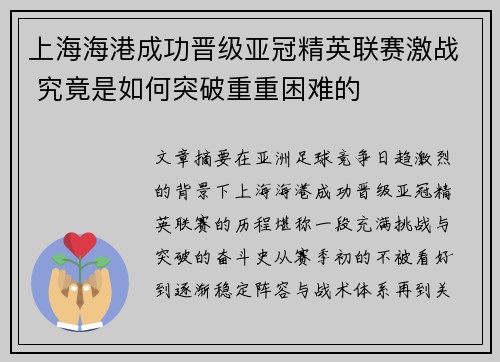 上海海港成功晋级亚冠精英联赛激战 究竟是如何突破重重困难的

文章摘要在亚洲足球竞争日趋激烈的背景下上海海港成功晋级亚冠精英联赛的历程堪称一段充满挑战与突破的奋斗史从赛季初的不被看好到逐渐稳定阵容与战术体系再到关